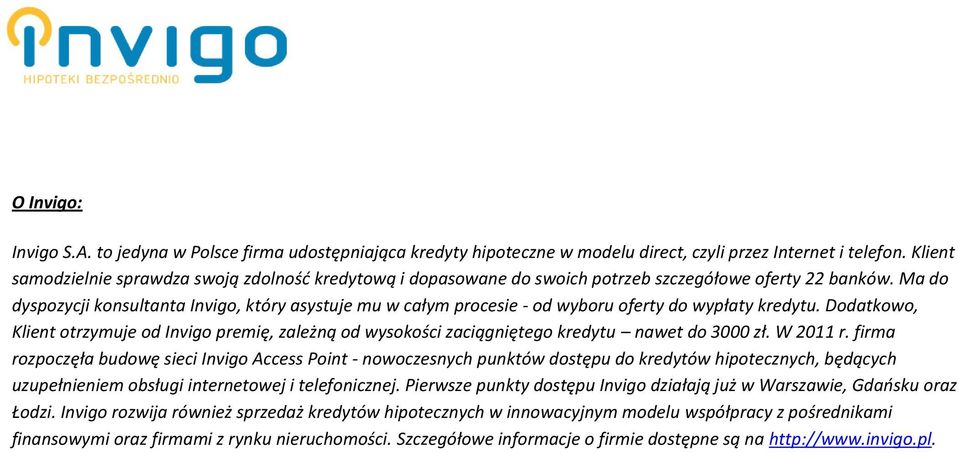 invigo
HIPOTEKI BEZPOŚREDNIO

O Invigo:

Invigo S.A. to jedyna w Polsce firma udostępniająca kredyty hipoteczne w modelu direct, czyli przez Internet i telefon. Klient samodzielnie sprawdza swoją zdolność kredytową i dopasowane do swoich potrzeb szczegółowe oferty 22 banków. Ma do dyspozycji konsultanta Invigo, który asystuje mu w całym procesie - od wyboru oferty do wypłaty kredytu. Dodatkowo, Klient otrzymuje od Invigo premię, zależną od wysokości zaciągniętego kredytu – nawet do 3000 zł. W 2011 r. firma rozpoczęła budowę sieci Invigo Access Point - nowoczesnych punktów dostępu do kredytów hipotecznych, będących uzupełnieniem obsługi internetowej i telefonicznej. Pierwsze punkty dostępu Invigo działają już w Warszawie, Gdańsku oraz Łodzi. Invigo rozwija również sprzedaż kredytów hipotecznych w innowacyjnym modelu współpracy z pośrednikami finansowymi oraz firmami z rynku nieruchomości. Szczegółowe informacje o firmie dostępne są na http://www.invigo.pl.